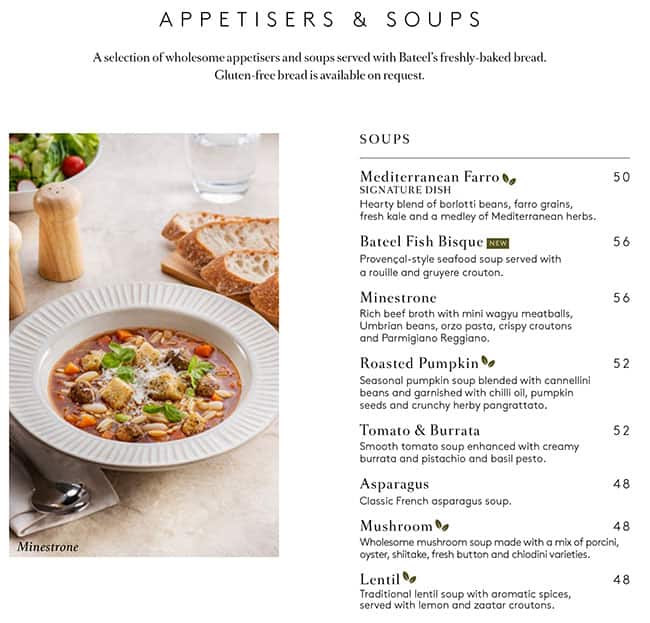 APPETISERS & SOUPS

A selection of wholesome appetisers and soups served with Bateel's freshly-baked bread. Gluten-free bread is available on request.

Minestrone

SOUPS

Mediterranean Farro 50
SIGNATURE DISH
Hearty blend of borlotti beans, farro grains, fresh kale and a medley of Mediterranean herbs.

Bateel Fish Bisque NEW 56
Provençal-style seafood soup served with a rouille and gruyere crouton.

Minestrone 56
Rich beef broth with mini wagyu meatballs, Umbrian beans, orzo pasta, crispy croutons and Parmigiano Reggiano.

Roasted Pumpkin 52
Seasonal pumpkin soup blended with cannellini beans and garnished with chilli oil, pumpkin seeds and crunchy herby pangrattato.

Tomato & Burrata 52
Smooth tomato soup enhanced with creamy burrata and pistachio and basil pesto.

Asparagus 48
Classic French asparagus soup.

Mushroom 48
Wholesome mushroom soup made with a mix of porcini, oyster, shiitake, fresh button and chiodini varieties.

Lentil 48
Traditional lentil soup with aromatic spices, served with lemon and zaatar croutons.